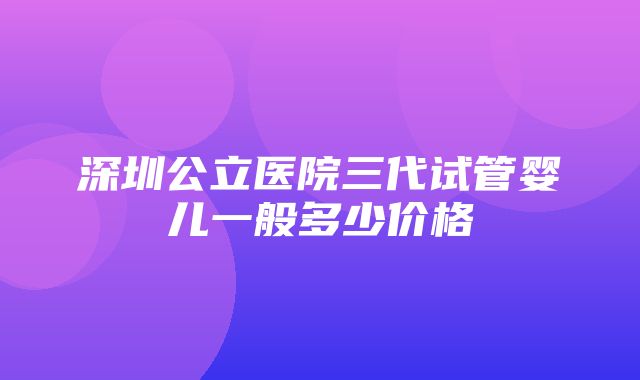 深圳公立医院三代试管婴儿一般多少价格